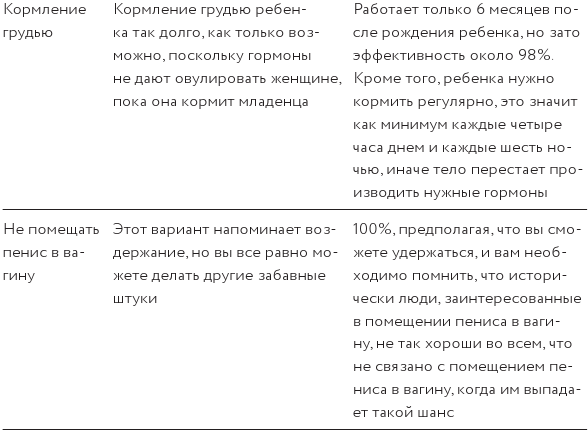 | | | |
|---|---|---|
| Кормление грудью | Кормление грудью ребенка так долго, как только возможно, поскольку гормоны не дают овулировать женщине, пока она кормит младенца | Работает только 6 месяцев после рождения ребенка, но зато эффективность около 98%. Кроме того, ребенка нужно кормить регулярно, это значит как минимум каждые четыре часа днем и каждые шесть ночью, иначе тело перестает производить нужные гормоны |
| Не помещать пенис в вагину | Этот вариант напоминает воздержание, но вы все равно можете делать другие забавные штуки | 100%, предполагая, что вы сможете удержаться, и вам необходимо помнить, что исторически люди, заинтересованные в помещении пениса в вагину, не так хороши во всем, что не связано с помещением пениса в вагину, когда им выпадает такой шанс |